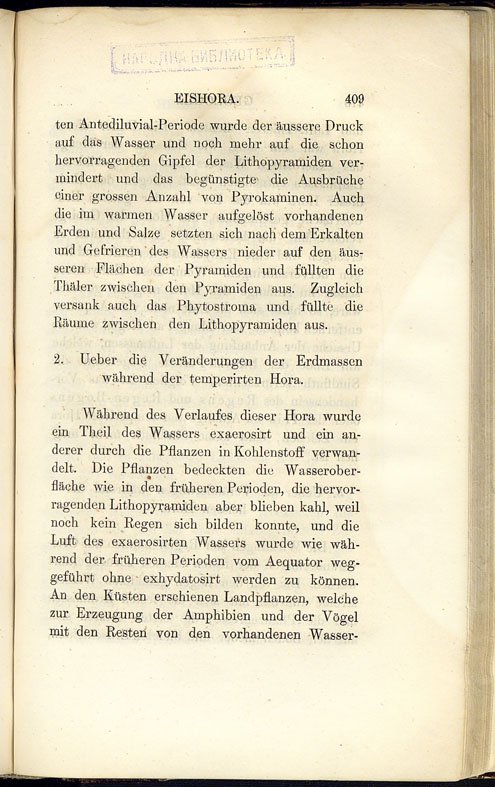 НАРОДНА БИБЛИОТЕКА

EISHORA. 409

ten Antediluvial-Periode wurde der äussere Druck auf das Wasser und noch mehr auf die schon hervorragenden Gipfel der Lithopyramiden vermindert und das begünstigte die Ausbrüche einer grossen Anzahl von Pyrokaminen. Auch die im warmen Wasser aufgelöst vorhandenen Erden und Salze setzten sich nach dem Erkalten und Gefrieren des Wassers nieder auf den äusseren Flächen der Pyramiden und füllten die Thäler zwischen den Pyramiden aus. Zugleich versank auch das Phytostroma und füllte die Räume zwischen den Lithopyramiden aus.

2. Ueber die Veränderungen der Erdmassen während der temperirten Hora.

Während des Verlaufes dieser Hora wurde ein Theil des Wassers exaerosirt und ein anderer durch die Pflanzen in Kohlenstoff verwandelt. Die Pflanzen bedeckten die Wasseroberfläche wie in den früheren Perioden, die hervorragenden Lithopyramiden aber blieben kahl, weil noch kein Regen sich bilden konnte, und die Luft des exaerosirten Wassers wurde wie während der früheren Perioden vom Aequator weggeführt ohne exhydatosirt werden zu können. An den Küsten erschienen Landpflanzen, welche zur Erzeugung der Amphibien und der Vögel mit den Resten von den vorhandenen Wasser-